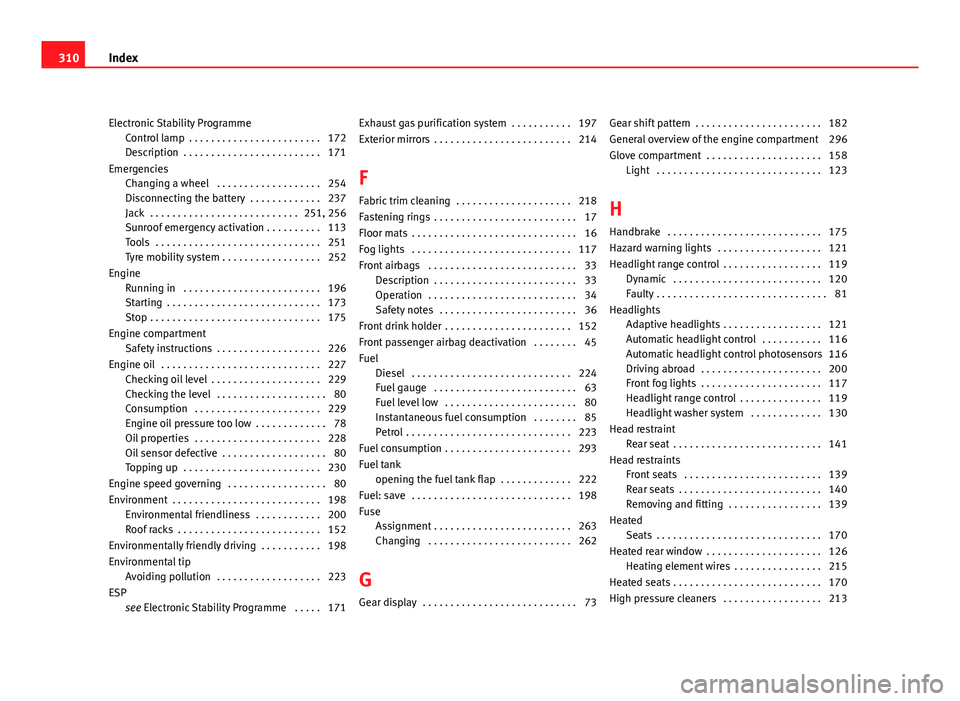 310 Index

Electronic Stability Programme
Control lamp . . . . . . . . . . . . . . . . . . . . . . . . 172
Description . . . . . . . . . . . . . . . . . . . . . . . . . 171
Emergencies
Changing a wheel . . . . . . . . . . . . . . . . . . . 254
Disconnecting the battery . . . . . . . . . . . . . 237
Jack . . . . . . . . . . . . . . . . . . . . . . . . . . . 251, 256
Sunroof emergency activation . . . . . . . . . . 113
Tools . . . . . . . . . . . . . . . . . . . . . . . . . . . . . . 251
Tyre mobility system . . . . . . . . . . . . . . . . . . 252
Engine
Running in . . . . . . . . . . . . . . . . . . . . . . . . . 196
Starting . . . . . . . . . . . . . . . . . . . . . . . . . . . . 173
Stop . . . . . . . . . . . . . . . . . . . . . . . . . . . . . . . 175
Engine compartment
Safety instructions . . . . . . . . . . . . . . . . . . . 226
Engine oil . . . . . . . . . . . . . . . . . . . . . . . . . . . . . 227
Checking oil level . . . . . . . . . . . . . . . . . . . . 229
Checking the level . . . . . . . . . . . . . . . . . . . . 80
Consumption . . . . . . . . . . . . . . . . . . . . . . . 229
Engine oil pressure too low . . . . . . . . . . . . . 78
Oil properties . . . . . . . . . . . . . . . . . . . . . . . 228
Oil sensor defective . . . . . . . . . . . . . . . . . . . 80
Topping up . . . . . . . . . . . . . . . . . . . . . . . . . 230
Engine speed governing . . . . . . . . . . . . . . . . . . 80
Environment . . . . . . . . . . . . . . . . . . . . . . . . . . . 198
Environmental friendliness . . . . . . . . . . . . 200
Roof racks . . . . . . . . . . . . . . . . . . . . . . . . . . 152
Environmentally friendly driving . . . . . . . . . . . 198
Environmental tip
Avoiding pollution . . . . . . . . . . . . . . . . . . . 223
ESP
see Electronic Stability Programme . . . . . 171

Exhaust gas purification system . . . . . . . . . . . 197
Exterior mirrors . . . . . . . . . . . . . . . . . . . . . . . . . 214

F

Fabric trim cleaning . . . . . . . . . . . . . . . . . . . . . 218
Fastening rings . . . . . . . . . . . . . . . . . . . . . . . . . . 17
Floor mats . . . . . . . . . . . . . . . . . . . . . . . . . . . . . . 16
Fog lights . . . . . . . . . . . . . . . . . . . . . . . . . . . . . 117
Front airbags . . . . . . . . . . . . . . . . . . . . . . . . . . . 33
Description . . . . . . . . . . . . . . . . . . . . . . . . . . 33
Operation . . . . . . . . . . . . . . . . . . . . . . . . . . . 34
Safety notes . . . . . . . . . . . . . . . . . . . . . . . . . 36
Front drink holder . . . . . . . . . . . . . . . . . . . . . . . 152
Front passenger airbag deactivation . . . . . . . . 45
Fuel
Diesel . . . . . . . . . . . . . . . . . . . . . . . . . . . . . 224
Fuel gauge . . . . . . . . . . . . . . . . . . . . . . . . . . 63
Fuel level low . . . . . . . . . . . . . . . . . . . . . . . . 80
Instantaneous fuel consumption . . . . . . . . 85
Petrol . . . . . . . . . . . . . . . . . . . . . . . . . . . . . . 223
Fuel consumption . . . . . . . . . . . . . . . . . . . . . . . 293
Fuel tank
opening the fuel tank flap . . . . . . . . . . . . . 222
Fuel: save . . . . . . . . . . . . . . . . . . . . . . . . . . . . . 198
Fuse
Assignment . . . . . . . . . . . . . . . . . . . . . . . . . 263
Changing . . . . . . . . . . . . . . . . . . . . . . . . . . 262

G

Gear display . . . . . . . . . . . . . . . . . . . . . . . . . . . . 73

Gear shift pattern . . . . . . . . . . . . . . . . . . . . . . . 182
General overview of the engine compartment 296
Glove compartment . . . . . . . . . . . . . . . . . . . . . 158
Light . . . . . . . . . . . . . . . . . . . . . . . . . . . . . . 123

H

Handbrake . . . . . . . . . . . . . . . . . . . . . . . . . . . . 175
Hazard warning lights . . . . . . . . . . . . . . . . . . . 121
Headlight range control . . . . . . . . . . . . . . . . . . 119
Dynamic . . . . . . . . . . . . . . . . . . . . . . . . . . . 120
Faulty . . . . . . . . . . . . . . . . . . . . . . . . . . . . . . . 81
Headlights
Adaptive headlights . . . . . . . . . . . . . . . . . . 121
Automatic headlight control . . . . . . . . . . . 116
Automatic headlight control photosensors 116
Driving abroad . . . . . . . . . . . . . . . . . . . . . . 200
Front fog lights . . . . . . . . . . . . . . . . . . . . . . 117
Headlight range control . . . . . . . . . . . . . . . 119
Headlight washer system . . . . . . . . . . . . . 130
Head restraint
Rear seat . . . . . . . . . . . . . . . . . . . . . . . . . . . 141
Head restraints
Front seats . . . . . . . . . . . . . . . . . . . . . . . . . 139
Rear seats . . . . . . . . . . . . . . . . . . . . . . . . . . 140
Removing and fitting . . . . . . . . . . . . . . . . . 139
Heated
Seats . . . . . . . . . . . . . . . . . . . . . . . . . . . . . . 170
Heated rear window . . . . . . . . . . . . . . . . . . . . . 126
Heating element wires . . . . . . . . . . . . . . . . 215
Heated seats . . . . . . . . . . . . . . . . . . . . . . . . . . . 170
High pressure cleaners . . . . . . . . . . . . . . . . . . 213

carmanualsonline.info